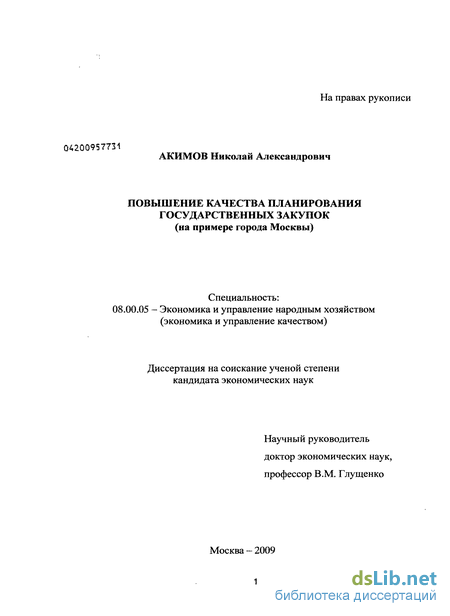 На правах рукописи

04200957731

АКИМОВ Николай Александрович

ПОВЫШЕНИЕ КАЧЕСТВА ПЛАНИРОВАНИЯ ГОСУДАРСТВЕННЫХ ЗАКУПОК
(на примере города Москвы)

Специальность:
08.00.05 – Экономика и управление народным хозяйством
(экономика и управление качеством)

Диссертация на соискание ученой степени
кандидата экономических наук

Научный руководитель
доктор экономических наук,
профессор В.М. Глущенко

Москва – 2009

1

dsLib.net
библиотека диссертаций